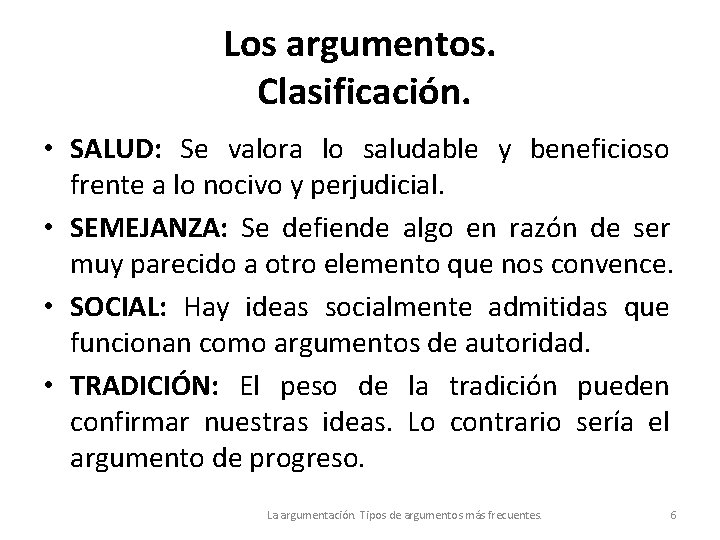 Los argumentos.
Clasificación.

• SALUD: Se valora lo saludable y beneficioso frente a lo nocivo y perjudicial.

• SEMEJANZA: Se defiende algo en razón de ser muy parecido a otro elemento que nos convence.

• SOCIAL: Hay ideas socialmente admitidas que funcionan como argumentos de autoridad.

• TRADICIÓN: El peso de la tradición pueden confirmar nuestras ideas. Lo contrario sería el argumento de progreso.

La argumentación. Tipos de argumentos más frecuentes.

6